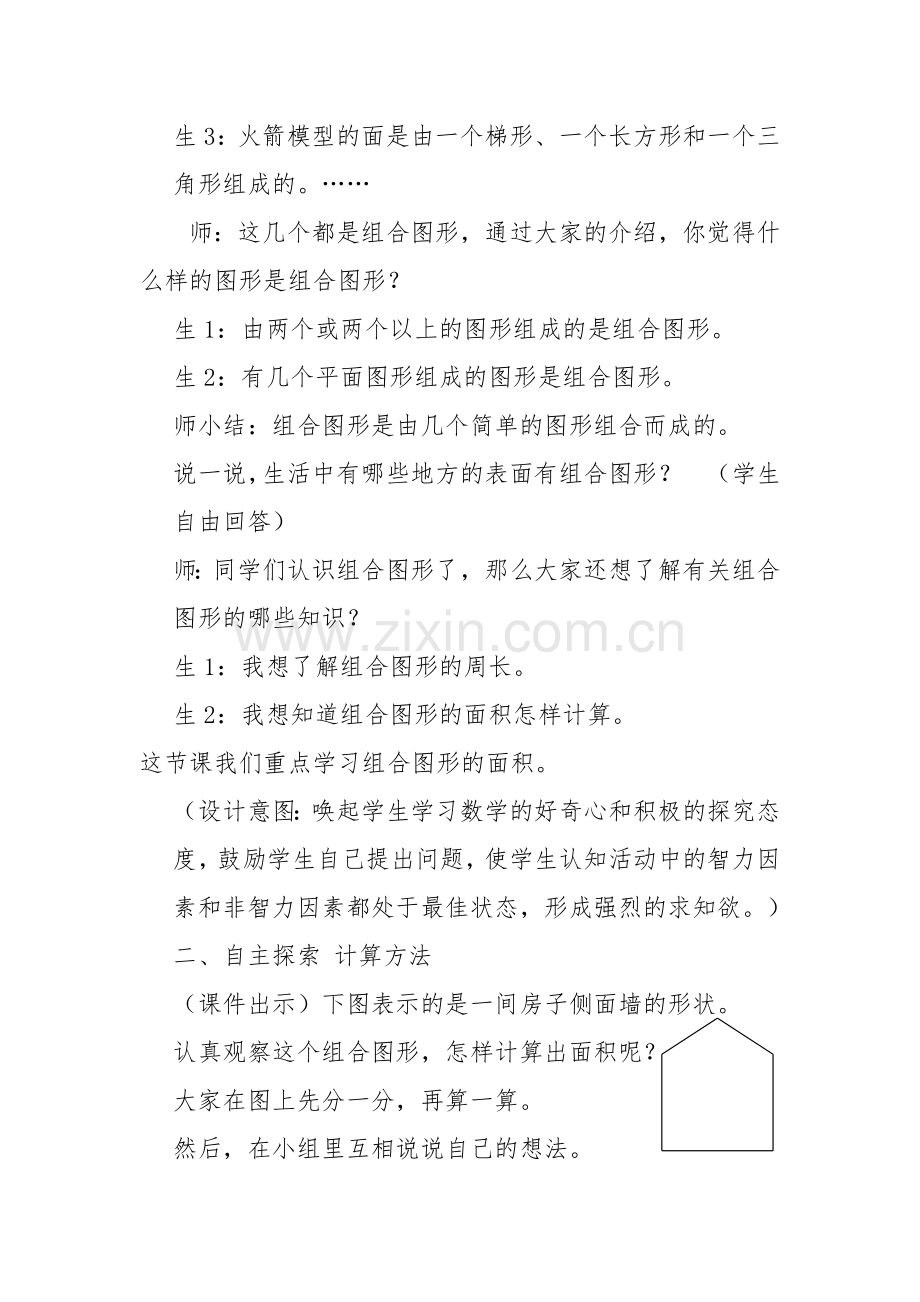 生 3：火箭模型的面是由一个梯形、一个长方形和一个三角形组成的。……

师：这几个都是组合图形，通过大家的介绍，你觉得什么样的图形是组合图形？

生 1：由两个或两个以上的图形组成的是组合图形。

生 2：有几个平面图形组成的图形是组合图形。

师小结：组合图形是由几个简单的图形组合而成的。

说一说，生活中有哪些地方的表面有组合图形？　（学生自由回答）

师：同学们认识组合图形了，那么大家还想了解有关组合图形的哪些知识？

生 1：我想了解组合图形的周长。

生 2：我想知道组合图形的面积怎样计算。

这节课我们重点学习组合图形的面积。

（设计意图：唤起学生学习数学的好奇心和积极的探究态度，鼓励学生自己提出问题，使学生认知活动中的智力因素和非智力因素都处于最佳状态，形成强烈的求知欲。）

二、自主探索 计算方法

（课件出示）下图表示的是一间房子侧面墙的形状。

认真观察这个组合图形，怎样计算出面积呢？

大家在图上先分一分，再算一算。

然后，在小组里互相说说自己的想法。

www.zixin.com.cn